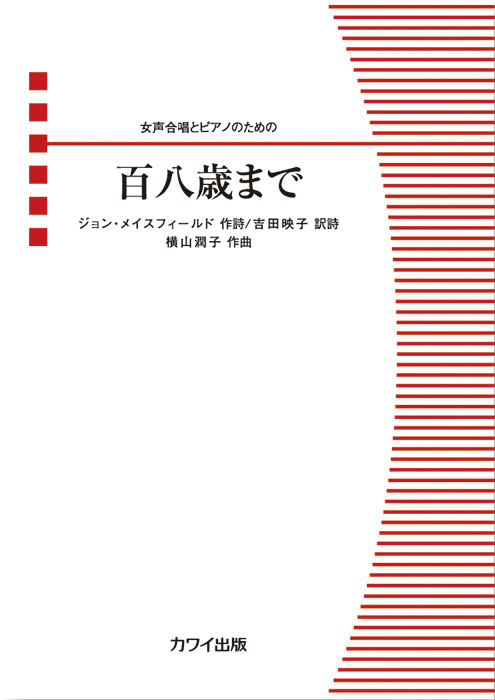 女声合唱とピアノのための

百八歳まで

ジョン・メイスフィールド 作詩/吉田映子 訳詩
横山潤子 作曲

カワイ出版